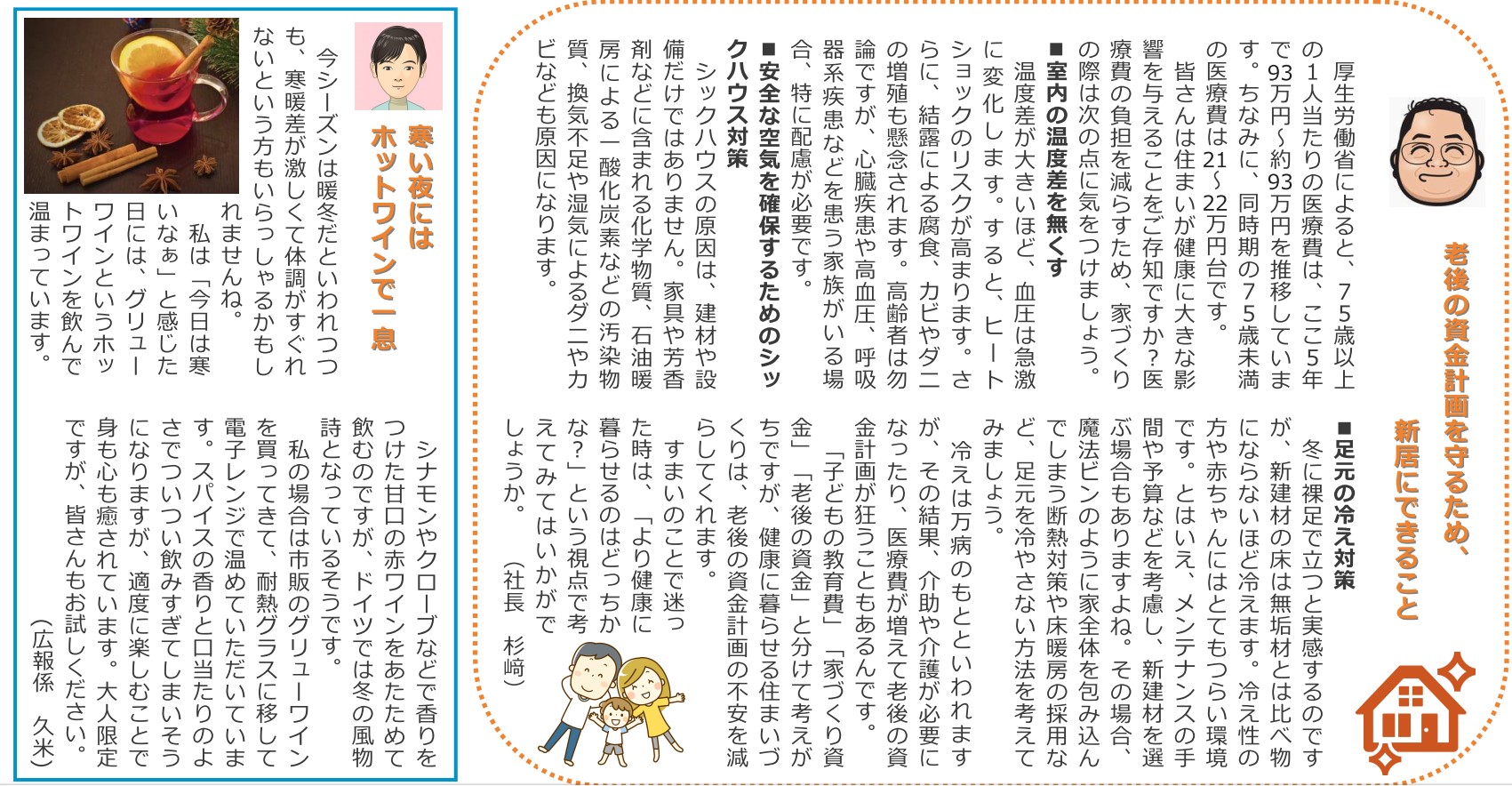 老後の資金計画を守るため、新居にできること

厚生労働省によると、75歳以上の1人当たりの医療費は、ここ5年で93万円~約93万円を推移しています。ちなみに、同時期の75歳未満の医療費は21~22万円台です。

皆さんは住まいが健康に大きな影響を与えることをご存知ですか?医療費の負担を減らすため、家づくりの際は次の点に気をつけましょう。

■室内の温度差を無くす

温度差が大きいほど、血圧は急激に変化します。すると、ヒートショックのリスクが高まります。さらに、結露による腐食、カビやダニの増殖も懸念されます。高齢者は勿論ですが、心臓疾患や高血圧、呼吸器系疾患などを患う家族がいる場合、特に配慮が必要です。

■安全な空気を確保するためのシックハウス対策

シックハウスの原因は、建材や設備だけではありません。家具や芳香剤などに含まれる化学物質、石油暖房による一酸化炭素などの汚染物質、換気不足や湿気によるダニやカビなども原因になります。

■足元の冷え対策

冬に裸足で立つと実感するのですが、新建材の床は無垢材とは比べ物にならないほど冷えます。冷え性の方や赤ちゃんにはとてもつらい環境です。とはいえ、メンテナンスの手間や予算などを考慮し、新建材を選ぶ場合もありますよね。その場合、魔法ビンのように家全体を包み込んでしまう断熱対策や床暖房の採用など、足元を冷やさない方法を考えてみましょう。

冷えは万病のもとといわれますが、その結果、介助や介護が必要になったり、医療費が増えて老後の資金計画が狂うこともあるんです。

「子どもの教育費」「家づくり資金」「老後の資金」と分けて考えがちですが、健康に暮らせる住まいづくりは、老後の資金計画の不安を減らしてくれます。

すまいのことで迷った時は、「より健康に暮らせるのはどっちかな?」という視点で考えてみてはいかがでしょうか。

(社長　杉﨑)

寒い夜にはホットワインで一息

今シーズンは暖冬だといわれつつも、寒暖差が激しくて体調がすぐれないという方もいらっしゃるかもしれませんね。

私は「今日は寒いなぁ」と感じた日には、グリューワインというホットワインを飲んで温まっています。

シナモンやクローブなどで香りをつけた甘口の赤ワインをあたためて飲むのですが、ドイツでは冬の風物詩となっているそうです。

私の場合は市販のグリューワインを買ってきて、耐熱グラスに移して電子レンジで温めていただいています。スパイスの香りと口当たりのよさでついつい飲みすぎてしまいそうになりますが、適度に楽しむことで身も心も癒されています。大人限定ですが、皆さんもお試しください。

(広報係　久米)